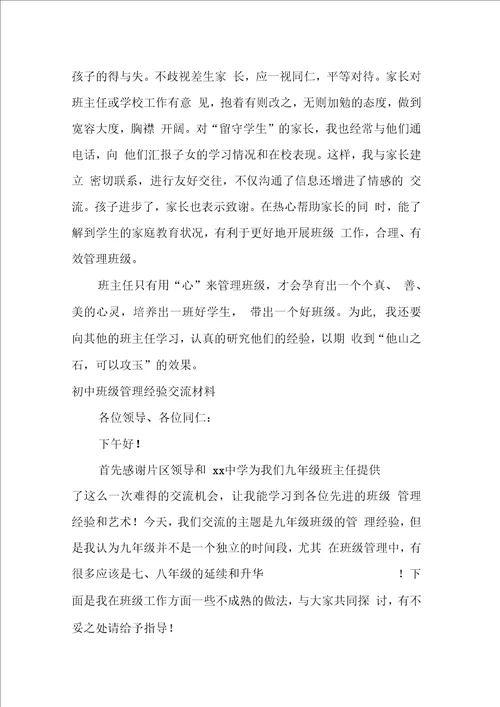 孩子的得与失。不歧视差生家 长，应一视同仁，平等对待。家长对班主任或学校工作有意 见，抱着有则改之，无则加勉的态度，做到宽容大度，胸襟 开阔。对“留守学生”的家长，我也经常与他们通电话，向 他们汇报子女的学习情况和在校表现。这样，我与家长建立 密切联系，进行友好交往，不仅沟通了信息还增进了情感的 交流。孩子进步了，家长也表示致谢。在热心帮助家长的同 时，能了解到学生的家庭教育状况，有利于更好地开展班级 工作，合理、有效管理班级。

班主任只有用“心”来管理班级，才会孕育出一个个真、 善、美的心灵，培养出一班好学生， 带出一个好班级。为此，我还要向其他的班主任学习，认真的研究他们的经验，以期 收到“他山之石，可以攻玉”的效果。

初中班级管理经验交流材料

各位领导、各位同仁：

下午好！

首先感谢片区领导和 xx中学为我们九年级班主任提供了这么一次难得的交流机会，让我能学习到各位先进的班级 管理经验和艺术！今天，我们交流的主题是九年级班级的管 理经验，但是我认为九年级并不是一个独立的时间段，尤其 在班级管理中，有很多应该是七、八年级的延续和升华 ！下面是我在班级工作方面一些不成熟的做法，与大家共同探 讨，有不妥之处请给予指导！